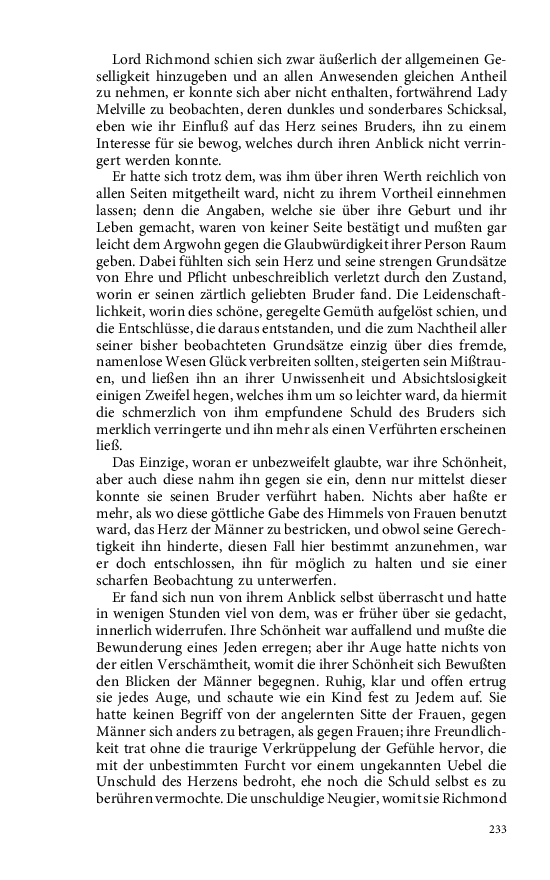 Lord Richmond schien sich zwar äußerlich der allgemeinen Geselligkeit hinzugeben und an allen Anwesenden gleichen Antheil zu nehmen, er konnte sich aber nicht enthalten, fortwährend Lady Melville zu beobachten, deren dunkles und sonderbares Schicksal, eben wie ihr Einfluß auf das Herz seines Bruders, ihn zu einem Interesse für sie bewog, welches durch ihren Anblick nicht verringert werden konnte.

Er hatte sich trotz dem, was ihm über ihren Werth reichlich von allen Seiten mitgetheilt ward, nicht zu ihrem Vortheil einnehmen lassen; denn die Angaben, welche sie über ihre Geburt und ihr Leben gemacht, waren von keiner Seite bestätigt und mußten gar leicht dem Argwohn gegen die Glaubwürdigkeit ihrer Person Raum geben. Dabei fühlten sich sein Herz und seine strengen Grundsätze von Ehre und Pflicht unbeschreiblich verletzt durch den Zustand, worin er seinen zärtlich geliebten Bruder fand. Die Leidenschaftlichkeit, worin dies schöne, geregelte Gemüth aufgelöst schien, und die Entschlüsse, die daraus entstanden, und die zum Nachtheil aller seiner bisher beobachteten Grundsätze einzig über dies fremde, namenlose Wesen Glück verbreiten sollten, steigerten sein Mißtrauen, und ließen ihn an ihrer Unwissenheit und Absichtslosigkeit einigen Zweifel hegen, welches ihm um so leichter ward, da hiermit die schmerzlich von ihm empfundene Schuld des Bruders sich merklich verringerte und ihn mehr als einen Verführten erscheinen ließ.

Das Einzige, woran er unbezweifelt glaubte, war ihre Schönheit, aber auch diese nahm ihn gegen sie ein, denn nur mittelst dieser konnte sie seinen Bruder verführt haben. Nichts aber haßte er mehr, als wo diese göttliche Gabe des Himmels von Frauen benutzt ward, das Herz der Männer zu bestricken, und obwol seine Gerechtigkeit ihn hinderte, diesen Fall hier bestimmt anzunehmen, war er doch entschlossen, ihn für möglich zu halten und sie einer scharfen Beobachtung zu unterwerfen.

Er fand sich nun von ihrem Anblick selbst überrascht und hatte in wenigen Stunden viel von dem, was er früher über sie gedacht, innerlich widerrufen. Ihre Schönheit war auffallend und mußte die Bewunderung eines Jeden erregen; aber ihr Auge hatte nichts von der eitlen Verschämtheit, womit die ihrer Schönheit sich Bewußten den Blicken der Männer begegnen. Ruhig, klar und offen ertrug sie jedes Auge, und schaute wie ein Kind fest zu Jedem auf. Sie hatte keinen Begriff von der angelernten Sitte der Frauen, gegen Männer sich anders zu betragen, als gegen Frauen; ihre Freundlichkeit trat ohne die traurige Verkrüppelung der Gefühle hervor, die mit der unbestimmten Furcht vor einem ungekannten Uebel die Unschuld des Herzens bedroht, ehe noch die Schuld selbst es zu berühren vermochte. Die unschuldige Neugier, womit sie Richmond

233